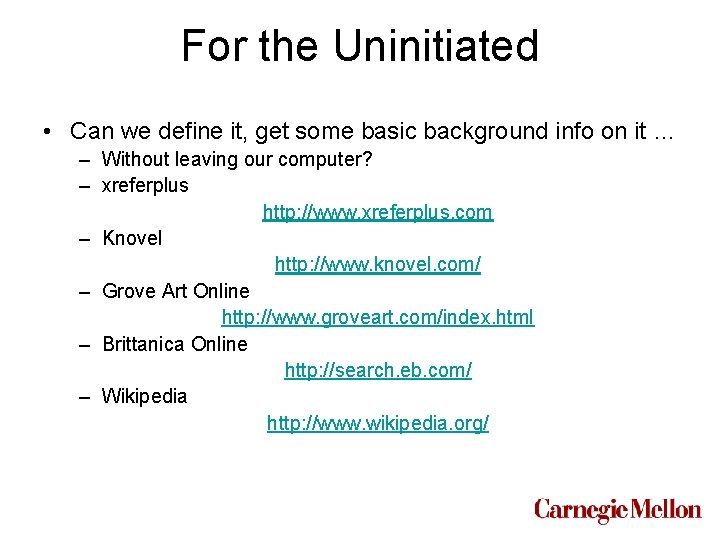 For the Uninitiated

• Can we define it, get some basic background info on it …
– Without leaving our computer?
– xreferplus
http://www.xreferplus.com
– Knovel
http://www.knovel.com/
– Grove Art Online
http://www.groveart.com/index.html
– Brittanica Online
http://search.eb.com/
– Wikipedia
http://www.wikipedia.org/

Carnegie Mellon